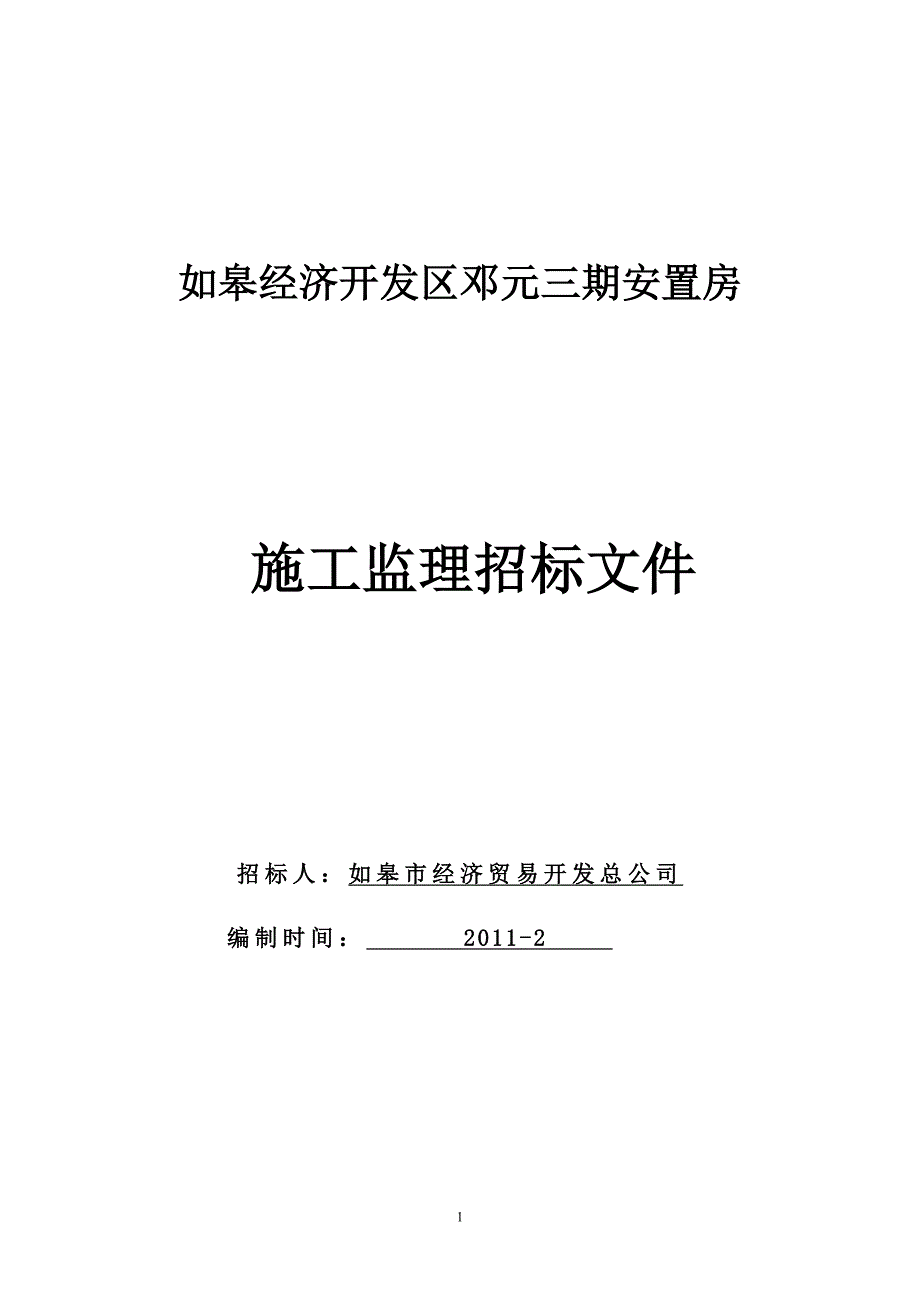 如皋经济开发区邓元三期安置房

施工监理招标文件

招标人：如皋市经济贸易开发总公司

编制时间：2011-2

1